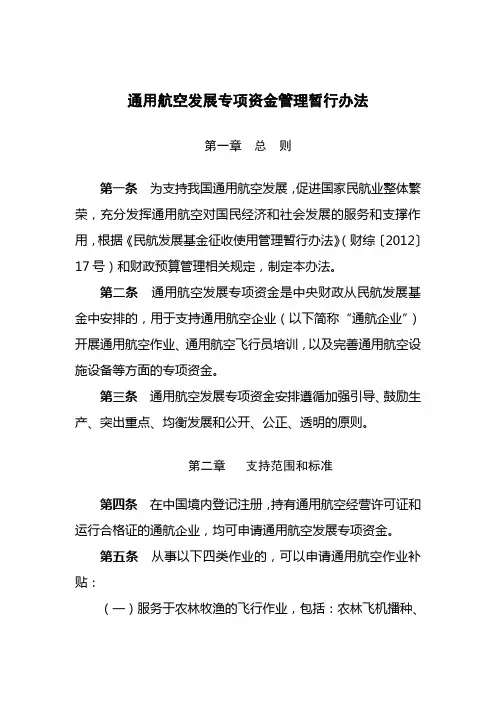 通用航空发展专项资金管理暂行办法

第一章　总　则

第一条　为支持我国通用航空发展，促进国家民航业整体繁荣，充分发挥通用航空对国民经济和社会发展的服务和支撑作用，根据《民航发展基金征收使用管理暂行办法》（财综〔2012〕17号）和财政预算管理相关规定，制定本办法。

第二条　通用航空发展专项资金是中央财政从民航发展基金中安排的，用于支持通用航空企业（以下简称“通航企业”）开展通用航空作业、通用航空飞行员培训，以及完善通用航空设施设备等方面的专项资金。

第三条　通用航空发展专项资金安排遵循加强引导、鼓励生产、突出重点、均衡发展和公开、公正、透明的原则。

第二章　支持范围和标准

第四条　在中国境内登记注册，持有通用航空经营许可证和运行合格证的通航企业，均可申请通用航空发展专项资金。

第五条　从事以下四类作业的，可以申请通用航空作业补贴：

（一）服务于农林牧渔的飞行作业，包括：农林飞机播种、